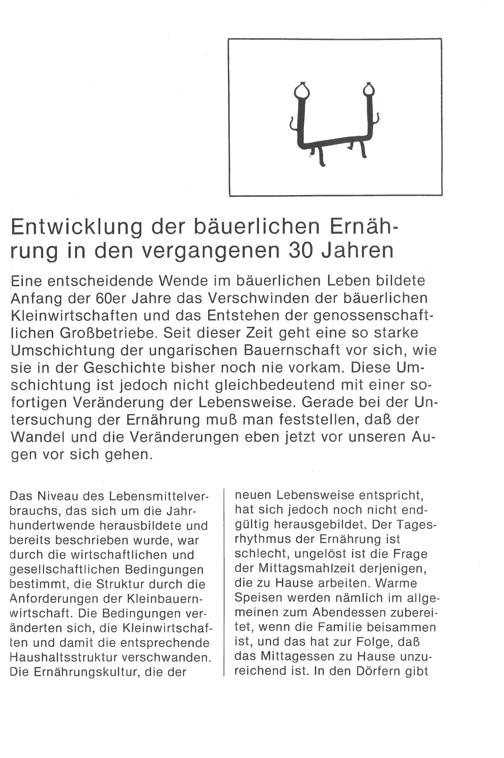 Entwicklung der bäuerlichen Ernährung in den vergangenen 30 Jahren

Eine entscheidende Wende im bäuerlichen Leben bildete Anfang der 60er Jahre das Verschwinden der bäuerlichen Kleinwirtschaften und das Entstehen der genossenschaftlichen Großbetriebe. Seit dieser Zeit geht eine so starke Umschichtung der ungarischen Bauernschaft vor sich, wie sie in der Geschichte bisher noch nie vorkam. Diese Umschichtung ist jedoch nicht gleichbedeutend mit einer sofortigen Veränderung der Lebensweise. Gerade bei der Untersuchung der Ernährung muß man feststellen, daß der Wandel und die Veränderungen eben jetzt vor unseren Augen vor sich gehen.

Das Niveau des Lebensmittelverbrauchs, das sich um die Jahrhundertwende herausbildete und bereits beschrieben wurde, war durch die wirtschaftlichen und gesellschaftlichen Bedingungen bestimmt, die Struktur durch die Anforderungen der Kleinbauernwirtschaft. Die Bedingungen veränderten sich, die Kleinwirtschaften und damit die entsprechende Haushaltsstruktur verschwanden. Die Ernährungskultur, die der

neuen Lebensweise entspricht, hat sich jedoch noch nicht endgültig herausgebildet. Der Tagesrhythmus der Ernährung ist schlecht, ungelöst ist die Frage der Mittagsmahlzeit derjenigen, die zu Hause arbeiten. Warme Speisen werden nämlich im allgemeinen zum Abendessen zubereitet, wenn die Familie beisammen ist, und das hat zur Folge, daß das Mittagessen zu Hause unzureichend ist. In den Dörfern gibt